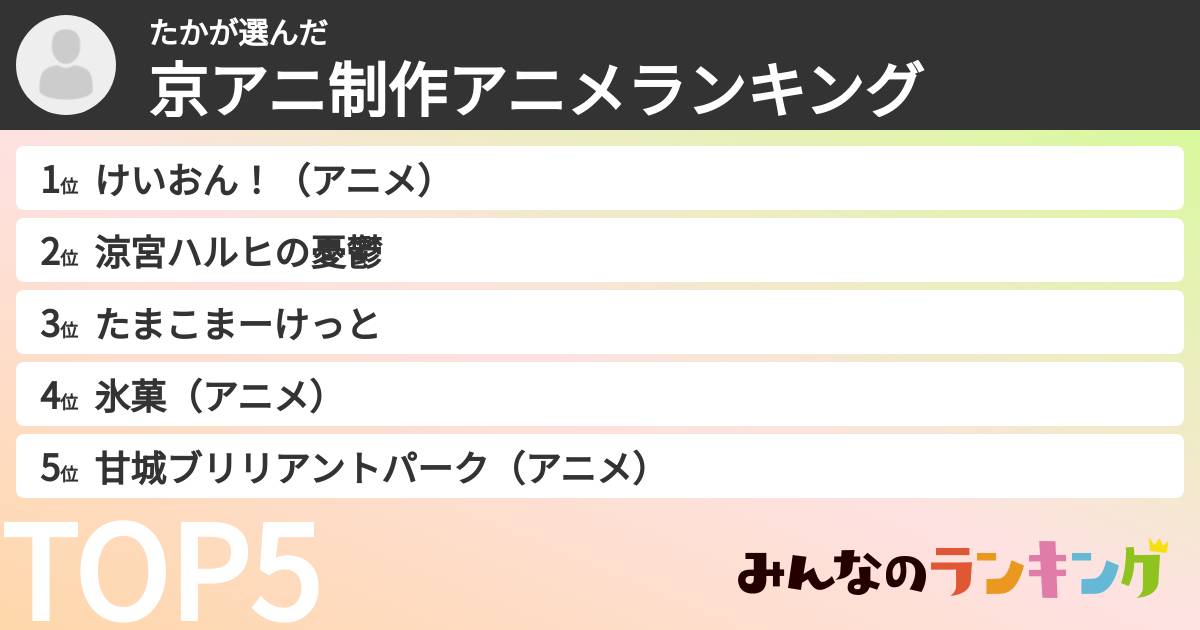 たかが選んだ
京アニ制作アニメランキング

1位 けいおん！（アニメ）
2位 涼宮ハルヒの憂鬱
3位 たまこまーけっと
4位 氷菓（アニメ）
5位 甘城ブリリアントパーク（アニメ）

TOP5

みんなのランキング